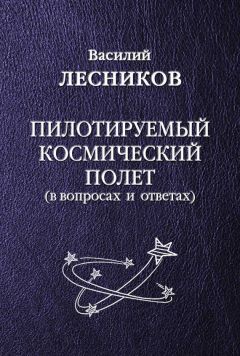 Василий
ЛЕСНИКОВ

ПИЛОТИРУЕМЫЙ КОСМИЧЕСКИЙ ПОЛЕТ
(в вопросах и ответах)